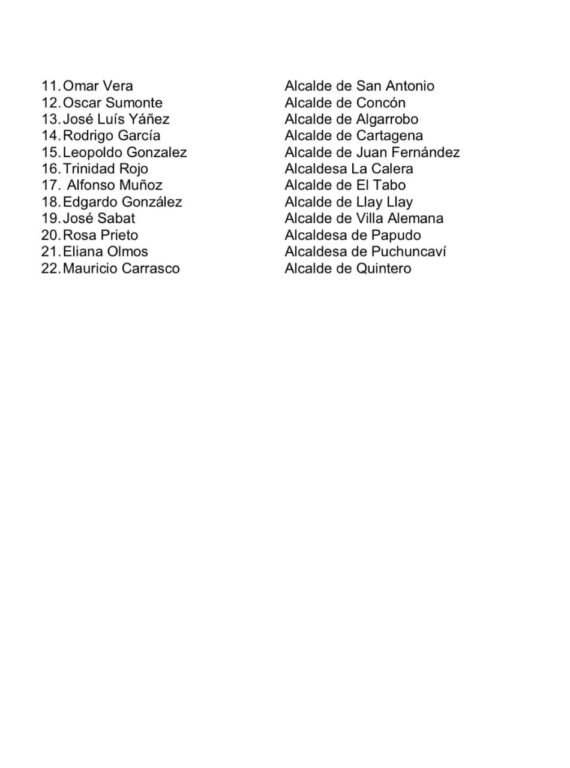 11. Omar Vera Alcalde de San Antonio
12. Oscar Sumonte Alcalde de Concón
13. José Luís Yáñez Alcalde de Algarrobo
14. Rodrigo García Alcalde de Cartagena
15. Leopoldo Gonzalez Alcalde de Juan Fernández
16. Trinidad Rojo Alcaldesa La Calera
17. Alfonso Muñoz Alcalde de El Tabo
18. Edgardo González Alcalde de Llay Llay
19. José Sabat Alcalde de Villa Alemana
20. Rosa Prieto Alcaldesa de Papudo
21. Eliana Olmos Alcaldesa de Puchuncaví
22. Mauricio Carrasco Alcalde de Quintero